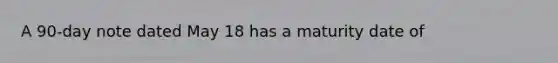 A 90-day note dated May 18 has a maturity date of